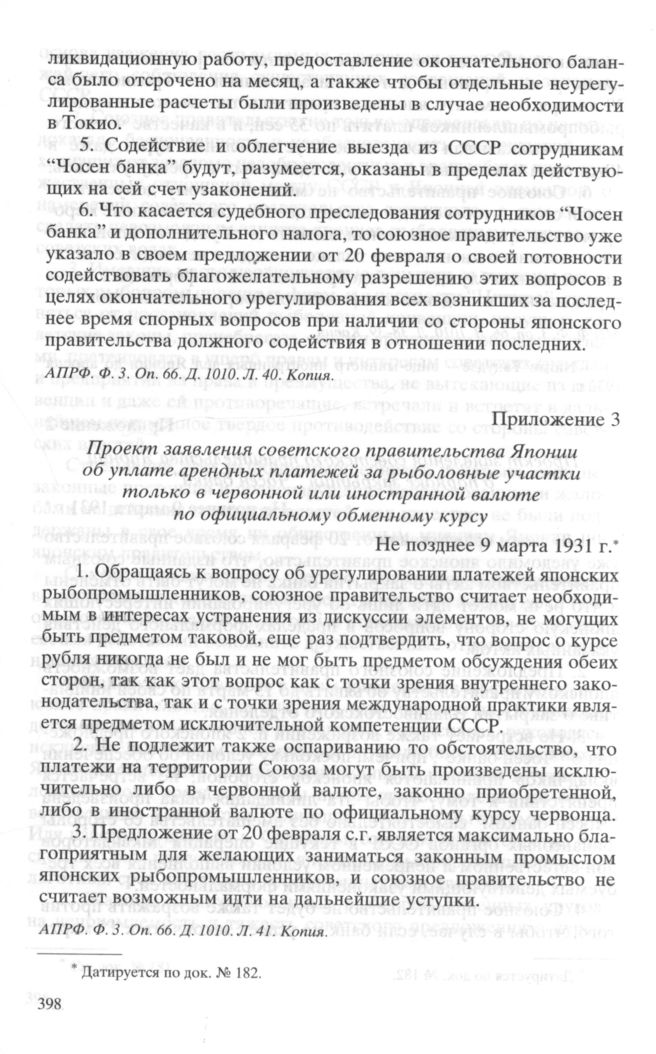 ликвидационную работу, предоставление окончательного баланса было отсрочено на месяц, а также чтобы отдельные неурегулированные расчеты были произведены в случае необходимости в Токио.

5. Содействие и облегчение выезда из СССР сотрудникам "Чосен банка" будут, разумеется, оказаны в пределах действующих на сей счет узаконений.

6. Что касается судебного преследования сотрудников "Чосен банка" и дополнительного налога, то союзное правительство уже указало в своем предложении от 20 февраля о своей готовности содействовать благожелательному разрешению этих вопросов в целях окончательного урегулирования всех возникших за последнее время спорных вопросов при наличии со стороны японского правительства должного содействия в отношении последних.

АПРФ. Ф. 3. Оп. 66. Д. 1010. Л. 40. Копия.

Приложение 3

Проект заявления советского правительства Японии об уплате арендных платежей за рыболовные участки только в червонной или иностранной валюте по официальному обменному курсу

Не позднее 9 марта 1931 г.*

1. Обращаясь к вопросу об урегулировании платежей японских рыбопромышленников, союзное правительство считает необходимым в интересах устранения из дискуссии элементов, не могущих быть предметом таковой, еще раз подтвердить, что вопрос о курсе рубля никогда не был и не мог быть предметом обсуждения обеих сторон, так как этот вопрос как с точки зрения внутреннего законодательства, так и с точки зрения международной практики является предметом исключительной компетенции СССР.

2. Не подлежит также оспариванию то обстоятельство, что платежи на территории Союза могут быть произведены исключительно либо в червонной валюте, законно приобретенной, либо в иностранной валюте по официальному курсу червонца.

3. Предложение от 20 февраля с.г. является максимально благоприятным для желающих заниматься законным промыслом японских рыбопромышленников, и союзное правительство не считает возможным идти на дальнейшие уступки.

АПРФ. Ф. 3. Оп. 66. Д. 1010. Л. 41. Копия.

* Датируется по док. № 182.

398